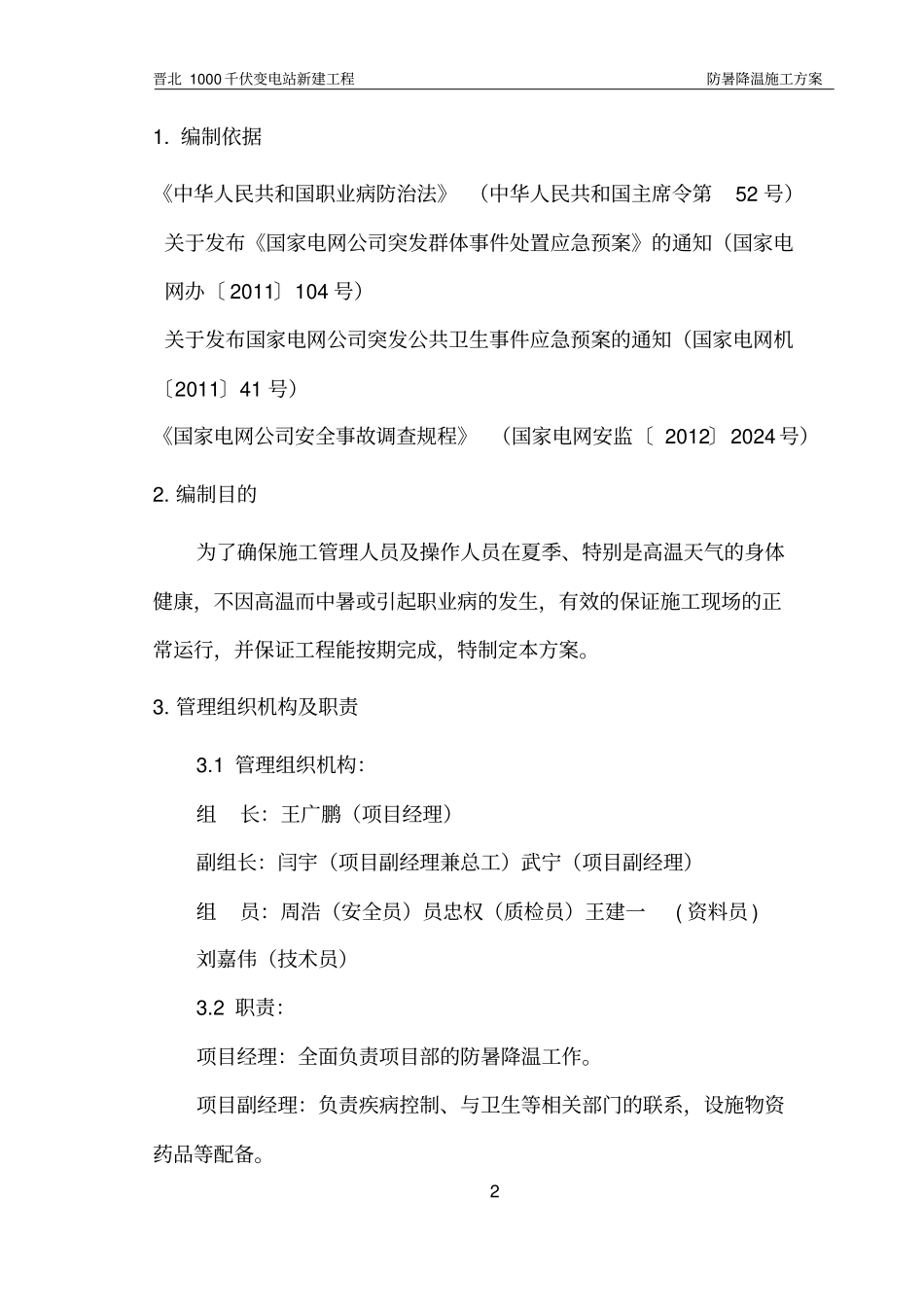 晋北 1000千伏变电站新建工程　　防暑降温施工方案

1. 编制依据

《中华人民共和国职业病防治法》　（中华人民共和国主席令第　52 号）

关于发布《国家电网公司突发群体事件处置应急预案》的通知（国家电网办〔2011〕104 号）

关于发布国家电网公司突发公共卫生事件应急预案的通知（国家电网机〔2011〕41 号）

《国家电网公司安全事故调查规程》　（国家电网安监〔 2012〕2024 号）

2. 编制目的

为了确保施工管理人员及操作人员在夏季、特别是高温天气的身体健康，不因高温而中暑或引起职业病的发生，有效的保证施工现场的正常运行，并保证工程能按期完成，特制定本方案。

3. 管理组织机构及职责

3.1 管理组织机构：

组　长：王广鹏（项目经理）

副组长：闫宇（项目副经理兼总工）武宁（项目副经理）

组　员：周浩（安全员）员忠权（质检员）王建一　( 资料员 )

刘嘉伟（技术员）

3.2 职责：

项目经理：全面负责项目部的防暑降温工作。

项目副经理：负责疾病控制、与卫生等相关部门的联系，设施物资药品等配备。

2